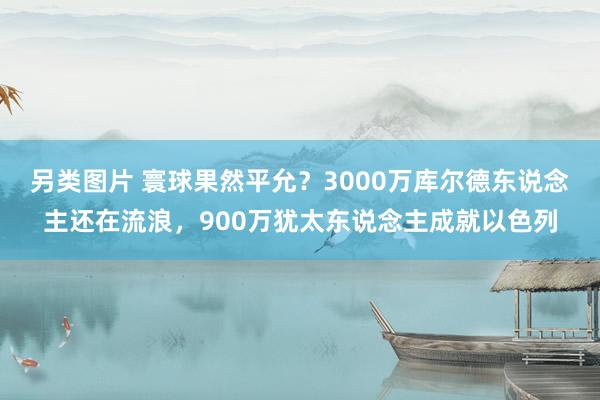 另类图片 寰球果然平允？3000万库尔德东说念主还在流浪，900万犹太东说念主成就以色列